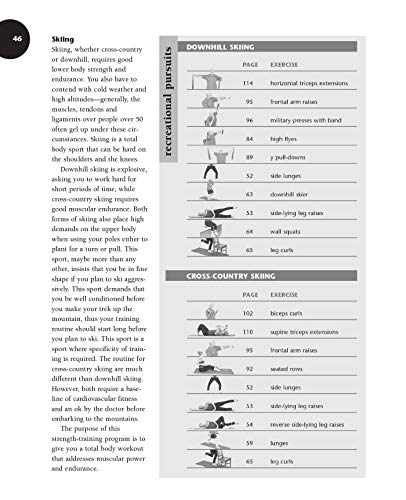 46

**Skiing**
Skiing, whether cross-country or downhill, requires good lower body strength and endurance. You also have to contend with cold weather and high altitudes—generally, the muscles, tendons and ligaments over people over 50 often gel up under these circumstances. Skiing is a total body sport that can be hard on the shoulders and the knees.

Downhill skiing is explosive, asking you to work hard for short periods of time, while cross-country skiing requires good muscular endurance. Both forms of skiing also place high demands on the upper body when using your poles either to plant for a turn or pull. This sport, maybe more than any other, insists that you be in fine shape if you plan to ski aggressively. This sport demands that you be well conditioned before you make your trek up the mountain, thus your training routine should start long before you plan to ski. This sport is a sport where specificity of training is required. The routine for cross-country skiing are much different than downhill skiing. However, both require a baseline of cardiovascular fitness and an ok by the doctor before embarking to the mountains.

The purpose of this strength-training program is to give you a total body workout that addresses muscular power and endurance.

recreational pursuits

DOWNHILL SKIING

| PAGE | EXERCISE |
|---|---|
| 114 | horizontal triceps extensions |
| 95 | frontal arm raises |
| 96 | military presses with band |
| 84 | high flyes |
| 89 | y pull-downs |
| 52 | side lunges |
| 63 | downhill skier |
| 53 | side-lying leg raises |
| 64 | wall squats |
| 65 | leg curls |

CROSS-COUNTRY SKIING

| PAGE | EXERCISE |
|---|---|
| 102 | biceps curls |
| 110 | supine triceps extensions |
| 95 | frontal arm raises |
| 92 | seated rows |
| 52 | side lunges |
| 53 | side-lying leg raises |
| 54 | reverse side-lying leg raises |
| 59 | lunges |
| 65 | leg curls |